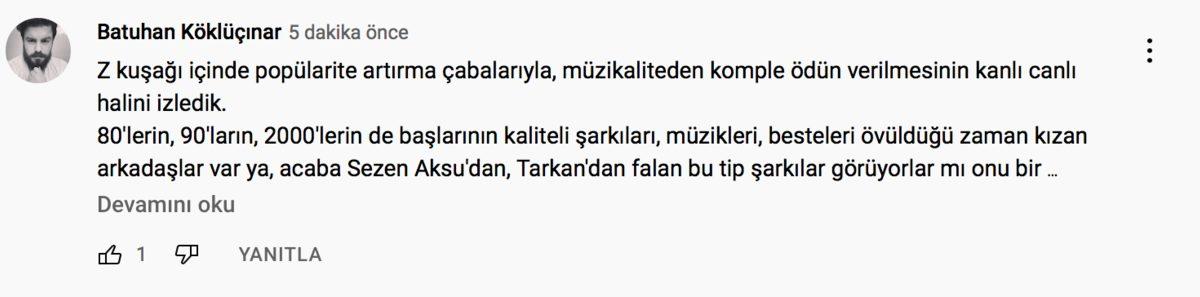 Batuhan Köklüçınar 5 dakika önce

Z kuşağı içinde popülarite artırma çabalarıyla, müzikaliteden komple ödün verilmesinin kanlı canlı halini izledik.
80'lerin, 90'ların, 2000'lerin de başlarının kaliteli şarkıları, müzikleri, besteleri övüldüğü zaman kızan arkadaşlar var ya, acaba Sezen Aksu'dan, Tarkan'dan falan bu tip şarkılar görüyorlar mı onu bir …

Devamını oku

1 YANITLA